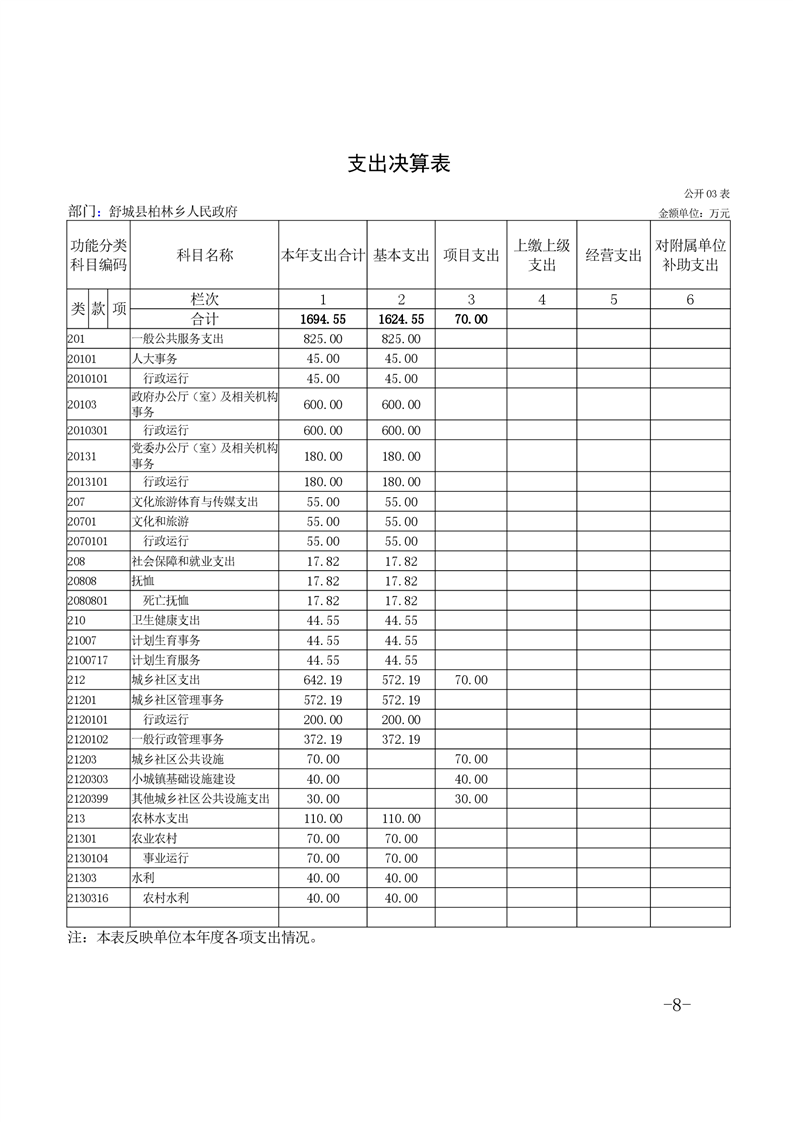 支出决算表

公开 03 表

部门：舒城县柏林乡人民政府

金额单位：万元

| 功能分类科目编码 | 科目名称 | 本年支出合计 | 基本支出 | 项目支出 | 上缴上级支出 | 经营支出 | 对附属单位补助支出 |
|---|---|---|---|---|---|---|---|
| 类 款 项 | 栏次 | 1 | 2 | 3 | 4 | 5 | 6 |
| | 合计 | 1694.55 | 1624.55 | 70.00 | | | |
| 201 | 一般公共服务支出 | 825.00 | 825.00 | | | | |
| 20101 | 人大事务 | 45.00 | 45.00 | | | | |
| 2010101 | 行政运行 | 45.00 | 45.00 | | | | |
| 20103 | 政府办公厅（室）及相关机构事务 | 600.00 | 600.00 | | | | |
| 2010301 | 行政运行 | 600.00 | 600.00 | | | | |
| 20131 | 党委办公厅（室）及相关机构事务 | 180.00 | 180.00 | | | | |
| 2013101 | 行政运行 | 180.00 | 180.00 | | | | |
| 207 | 文化旅游体育与传媒支出 | 55.00 | 55.00 | | | | |
| 20701 | 文化和旅游 | 55.00 | 55.00 | | | | |
| 2070101 | 行政运行 | 55.00 | 55.00 | | | | |
| 208 | 社会保障和就业支出 | 17.82 | 17.82 | | | | |
| 20808 | 抚恤 | 17.82 | 17.82 | | | | |
| 2080801 | 死亡抚恤 | 17.82 | 17.82 | | | | |
| 210 | 卫生健康支出 | 44.55 | 44.55 | | | | |
| 21007 | 计划生育事务 | 44.55 | 44.55 | | | | |
| 2100717 | 计划生育服务 | 44.55 | 44.55 | | | | |
| 212 | 城乡社区支出 | 642.19 | 572.19 | 70.00 | | | |
| 21201 | 城乡社区管理事务 | 572.19 | 572.19 | | | | |
| 2120101 | 行政运行 | 200.00 | 200.00 | | | | |
| 2120102 | 一般行政管理事务 | 372.19 | 372.19 | | | | |
| 21203 | 城乡社区公共设施 | 70.00 | | 70.00 | | | |
| 2120303 | 小城镇基础设施建设 | 40.00 | | 40.00 | | | |
| 2120399 | 其他城乡社区公共设施支出 | 30.00 | | 30.00 | | | |
| 213 | 农林水支出 | 110.00 | 110.00 | | | | |
| 21301 | 农业农村 | 70.00 | 70.00 | | | | |
| 2130104 | 事业运行 | 70.00 | 70.00 | | | | |
| 21303 | 水利 | 40.00 | 40.00 | | | | |
| 2130316 | 农村水利 | 40.00 | 40.00 | | | | |
| | | | | | | | |

注：本表反映单位本年度各项支出情况。

-8-